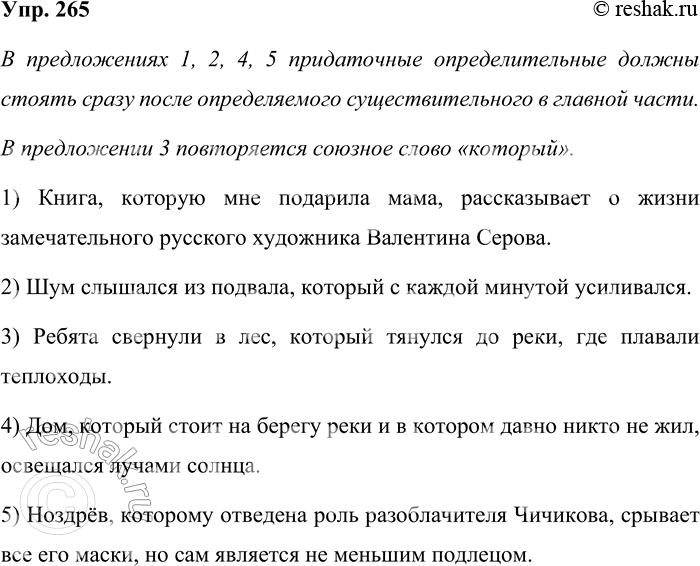 Упр. 265

© reshak.ru

В предложениях 1, 2, 4, 5 придаточные определительные должны стоять сразу после определяемого существительного в главной части.

В предложении 3 повторяется союзное слово «который».

1) Книга, которую мне подарила мама, рассказывает о жизни замечательного русского художника Валентина Серова.

2) Шум слышался из подвала, который с каждой минутой усиливался.

3) Ребята свернули в лес, который тянулся до реки, где плавали теплоходы.

4) Дом, который стоит на берегу реки и в котором давно никто не жил, освещался лучами солнца.

5) Ноздрёв, которому отведена роль разоблачителя Чичикова, срывает все его маски, но сам является не меньшим подлецом.

© reshak.ru